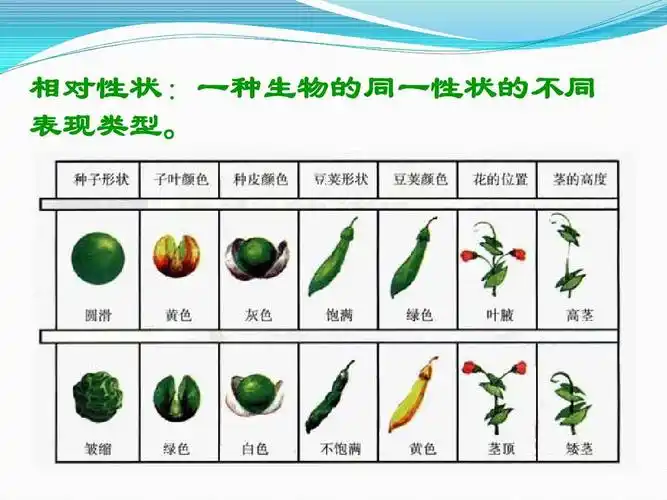 相对性状：一种生物的同一性状的不同表现类型。

| 种子形状 | 子叶颜色 | 种皮颜色 | 豆荚形状 | 豆荚颜色 | 花的位置 | 茎的高度 |
|---|---|---|---|---|---|---|
| 圆滑 | 黄色 | 灰色 | 饱满 | 绿色 | 叶腋 | 高茎 |
| 皱缩 | 绿色 | 白色 | 不饱满 | 黄色 | 茎顶 | 矮茎 |